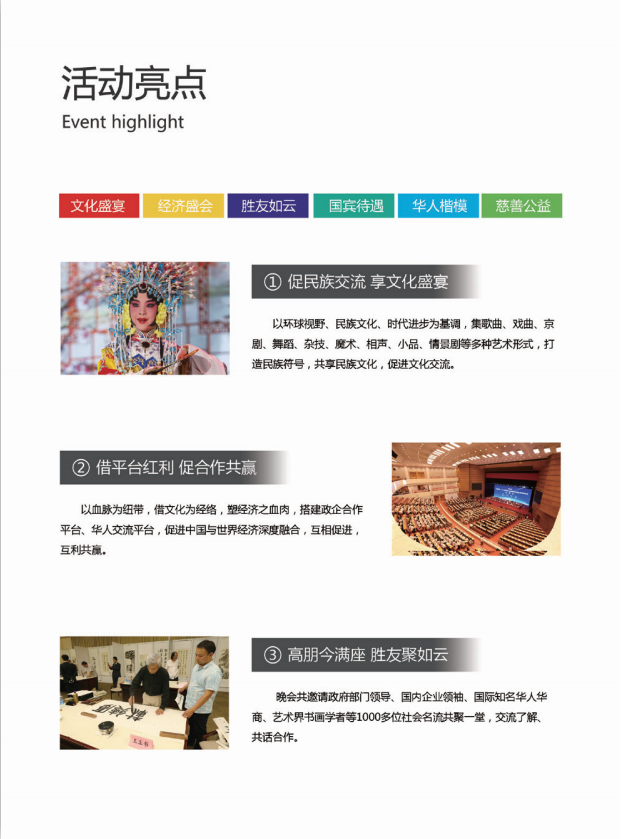 活动亮点
Event highlight

文化盛宴 经济盛会 胜友如云 国宾待遇 华人楷模 慈善公益

① 促民族交流 享文化盛宴

以环球视野、民族文化、时代进步为基调，集歌曲、戏曲、京剧、舞蹈、杂技、魔术、相声、小品、情景剧等多种艺术形式，打造民族符号，共享民族文化，促进文化交流。

② 借平台红利 促合作共赢

以血脉为纽带，借文化为经络，塑经济之血肉，搭建政企合作平台、华人交流平台，促进中国与世界经济深度融合，互相促进，互利共赢。

③ 高朋今满座 胜友聚如云

晚会共邀请政府部门领导、国内企业领袖、国际知名华人华商、艺术界书画学者等1000多位社会名流共聚一堂，交流了解、共话合作。